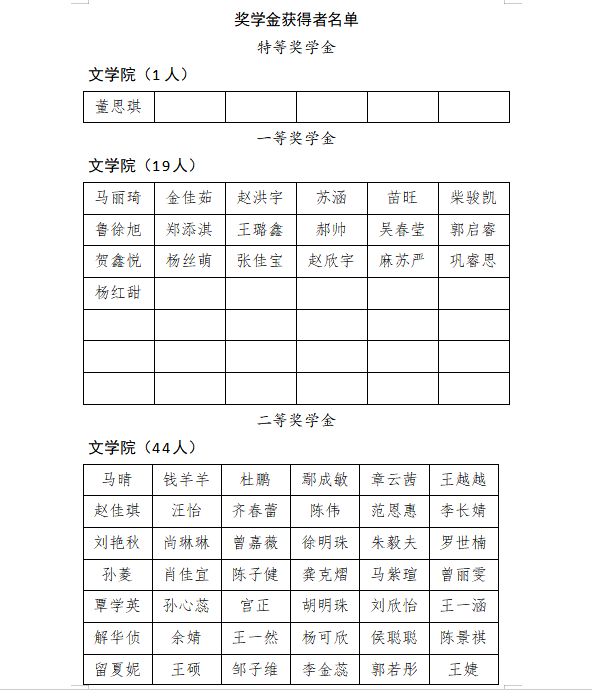 奖学金获得者名单

特等奖学金

文学院（1人）

| 董思琪 | | | | | |
|---|---|---|---|---|---|

一等奖学金

文学院（19人）

| 马丽琦 | 金佳茹 | 赵洪宇 | 苏涵 | 苗旺 | 柴骏凯 |
|---|---|---|---|---|---|
| 鲁徐旭 | 郑添淇 | 王璐鑫 | 郝帅 | 吴春莹 | 郭启睿 |
| 贺鑫悦 | 杨丝萌 | 张佳宝 | 赵欣宇 | 麻苏严 | 巩睿思 |
| 杨红甜 | | | | | |
| | | | | | |
| | | | | | |
| | | | | | |

二等奖学金

文学院（44人）

| 马晴 | 钱羊羊 | 杜鹏 | 鄢成敏 | 章云茜 | 王越越 |
|---|---|---|---|---|---|
| 赵佳琪 | 汪怡 | 齐春蕾 | 陈伟 | 范恩惠 | 李长婧 |
| 刘艳秋 | 尚琳琳 | 曾嘉薇 | 徐明珠 | 朱毅夫 | 罗世楠 |
| 孙菱 | 肖佳宜 | 陈子健 | 龚克熠 | 马紫瑄 | 曾丽雯 |
| 覃学英 | 孙心蕊 | 宫正 | 胡明珠 | 刘欣怡 | 王一涵 |
| 解华侦 | 余婧 | 王一然 | 杨可欣 | 侯聪聪 | 陈景祺 |
| 留夏妮 | 王硕 | 邹子维 | 李金蕊 | 郭若彤 | 王婕 |